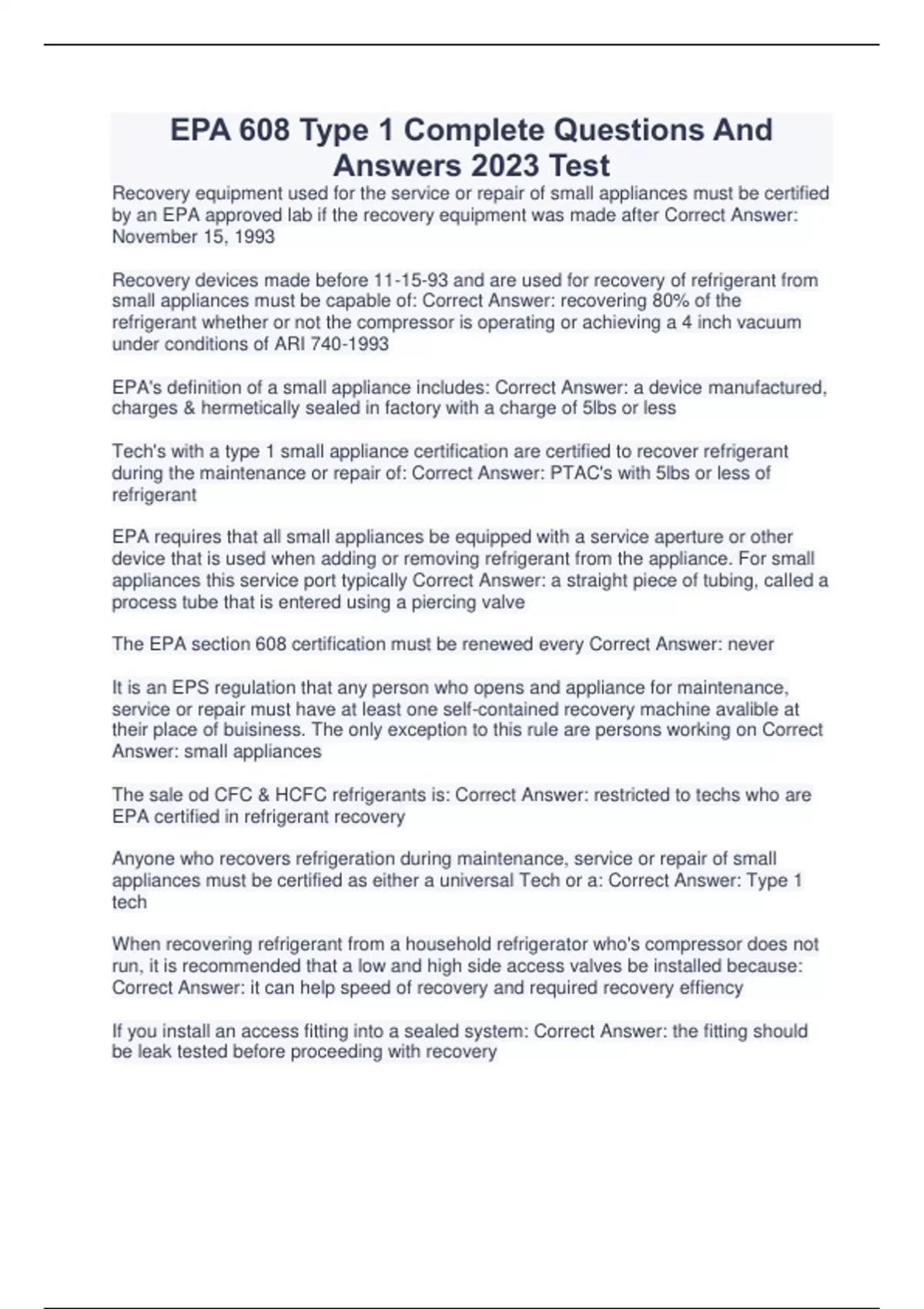 EPA 608 Type 1 Complete Questions And Answers 2023 Test

Recovery equipment used for the service or repair of small appliances must be certified by an EPA approved lab if the recovery equipment was made after Correct Answer: November 15, 1993

Recovery devices made before 11-15-93 and are used for recovery of refrigerant from small appliances must be capable of: Correct Answer: recovering 80% of the refrigerant whether or not the compressor is operating or achieving a 4 inch vacuum under conditions of ARI 740-1993

EPA's definition of a small appliance includes: Correct Answer: a device manufactured, charges & hermetically sealed in factory with a charge of 5lbs or less

Tech's with a type 1 small appliance certification are certified to recover refrigerant during the maintenance or repair of: Correct Answer: PTAC's with 5lbs or less of refrigerant

EPA requires that all small appliances be equipped with a service aperture or other device that is used when adding or removing refrigerant from the appliance. For small appliances this service port typically Correct Answer: a straight piece of tubing, called a process tube that is entered using a piercing valve

The EPA section 608 certification must be renewed every Correct Answer: never

It is an EPS regulation that any person who opens and appliance for maintenance, service or repair must have at least one self-contained recovery machine avalible at their place of buisiness. The only exception to this rule are persons working on Correct Answer: small appliances

The sale od CFC & HCFC refrigerants is: Correct Answer: restricted to techs who are EPA certified in refrigerant recovery

Anyone who recovers refrigeration during maintenance, service or repair of small appliances must be certified as either a universal Tech or a: Correct Answer: Type 1 tech

When recovering refrigerant from a household refrigerator who's compressor does not run, it is recommended that a low and high side access valves be installed because: Correct Answer: it can help speed of recovery and required recovery effiency

If you install an access fitting into a sealed system: Correct Answer: the fitting should be leak tested before proceeding with recovery